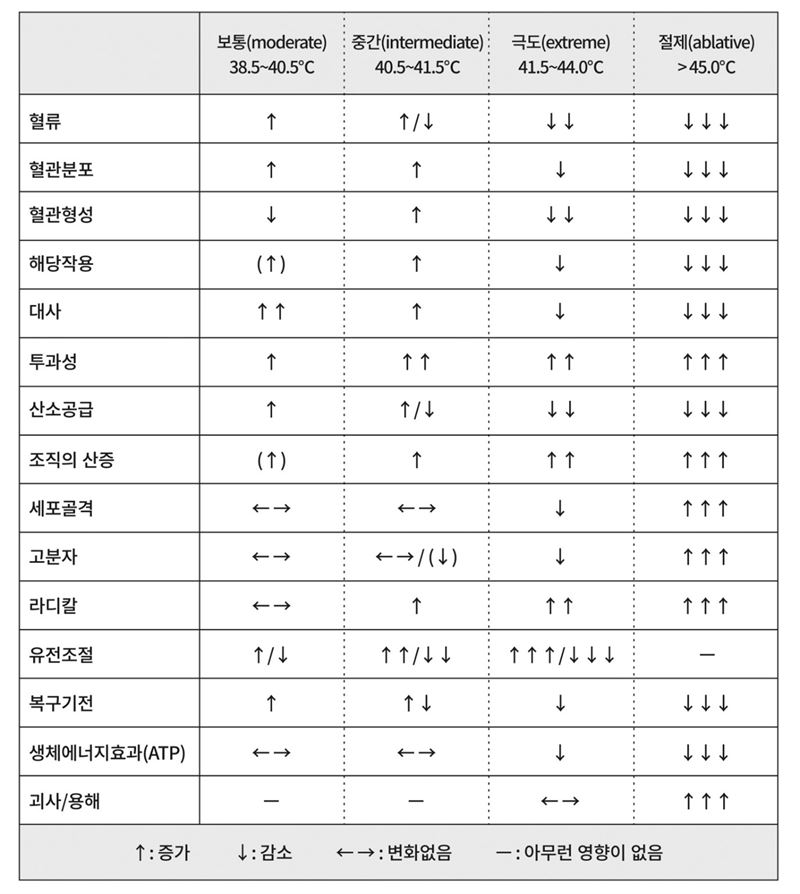 | | 보통(moderate) 38.5~40.5°C | 중간(intermediate) 40.5~41.5°C | 극도(extreme) 41.5~44.0°C | 절제(ablative) >45.0°C |
|---|---|---|---|---|
| 혈류 | ↑ | ↑/↓ | ↓↓ | ↓↓↓ |
| 혈관분포 | ↑ | ↑ | ↓ | ↓↓↓ |
| 혈관형성 | ↓ | ↑ | ↓↓ | ↓↓↓ |
| 해당작용 | (↑) | ↑ | ↓ | ↓↓↓ |
| 대사 | ↑↑ | ↑ | ↓ | ↓↓↓ |
| 투과성 | ↑ | ↑↑ | ↑↑ | ↑↑↑ |
| 산소공급 | ↑ | ↑/↓ | ↓↓ | ↓↓↓ |
| 조직의 산증 | (↑) | ↑ | ↑↑ | ↑↑↑ |
| 세포골격 | ←→ | ←→ | ↓ | ↑↑↑ |
| 고분자 | ←→ | ←→/(↓) | ↓ | ↑↑↑ |
| 라디칼 | ←→ | ↑ | ↑↑ | ↑↑↑ |
| 유전조절 | ↑/↓ | ↑↑/↓↓ | ↑↑↑/↓↓↓ | — |
| 복구기전 | ↑ | ↑↓ | ↓ | ↓↓↓ |
| 생체에너지효과(ATP) | ←→ | ←→ | ↓ | ↓↓↓ |
| 괴사/용해 | — | — | ←→ | ↑↑↑ |

↑: 증가 ↓: 감소 ←→: 변화없음 —: 아무런 영향이 없음